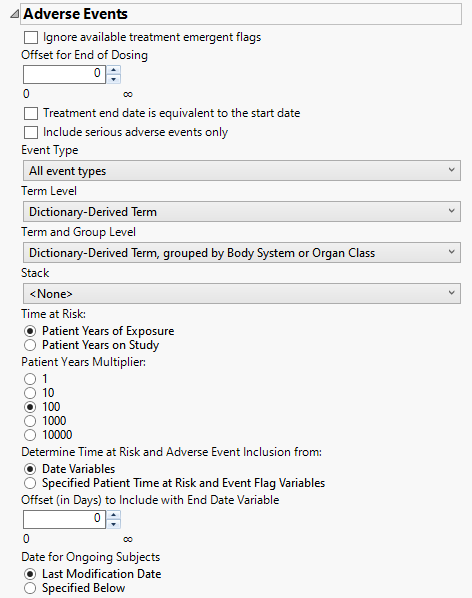 Adverse Events

Ignore available treatment emergent flags

Offset for End of Dosing

0

0 ∞

Treatment end date is equivalent to the start date

Include serious adverse events only

Event Type

All event types

Term Level

Dictionary-Derived Term

Term and Group Level

Dictionary-Derived Term, grouped by Body System or Organ Class

Stack

<None>

Time at Risk:

Patient Years of Exposure

Patient Years on Study

Patient Years Multiplier:

1

10

100

1000

10000

Determine Time at Risk and Adverse Event Inclusion from:

Date Variables

Specified Patient Time at Risk and Event Flag Variables

Offset (in Days) to Include with End Date Variable

0

0 ∞

Date for Ongoing Subjects

Last Modification Date

Specified Below